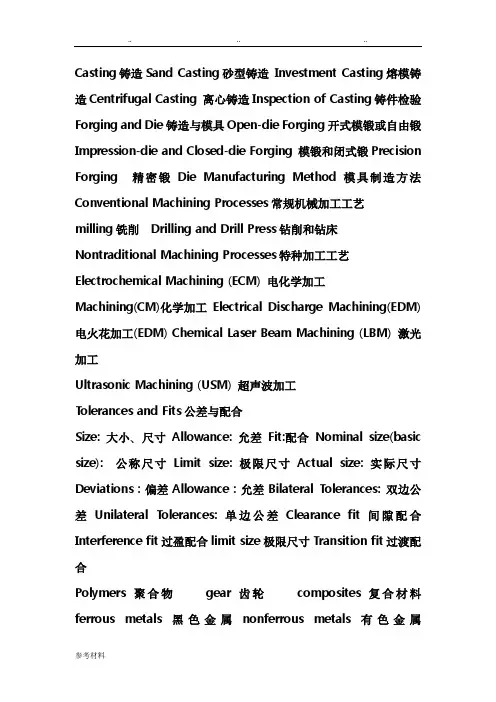 .. .. ..

Casting 铸造 Sand Casting 砂型铸造 Investment Casting 熔模铸造 Centrifugal Casting 离心铸造 Inspection of Casting 铸件检验 Forging and Die 铸造与模具 Open-die Forging 开式模锻或自由锻 Impression-die and Closed-die Forging 模锻和闭式锻 Precision Forging 精密锻 Die Manufacturing Method 模具制造方法 Conventional Machining Processes 常规机械加工工艺

milling 铣削 Drilling and Drill Press 钻削和钻床

Nontraditional Machining Processes 特种加工工艺

Electrochemical Machining (ECM) 电化学加工

Machining(CM)化学加工 Electrical Discharge Machining(EDM) 电火花加工(EDM) Chemical Laser Beam Machining (LBM) 激光加工

Ultrasonic Machining (USM) 超声波加工

Tolerances and Fits 公差与配合

Size: 大小、尺寸 Allowance: 允差 Fit:配合 Nominal size(basic size): 公称尺寸 Limit size: 极限尺寸 Actual size: 实际尺寸 Deviations : 偏差 Allowance : 允差 Bilateral Tolerances: 双边公差 Unilateral Tolerances: 单边公差 Clearance fit 间隙配合 Interference fit 过盈配合 limit size 极限尺寸 Transition fit 过渡配合

Polymers 聚合物 gear 齿轮 composites 复合材料 ferrous metals 黑色金属 nonferrous metals 有色金属

参考材料